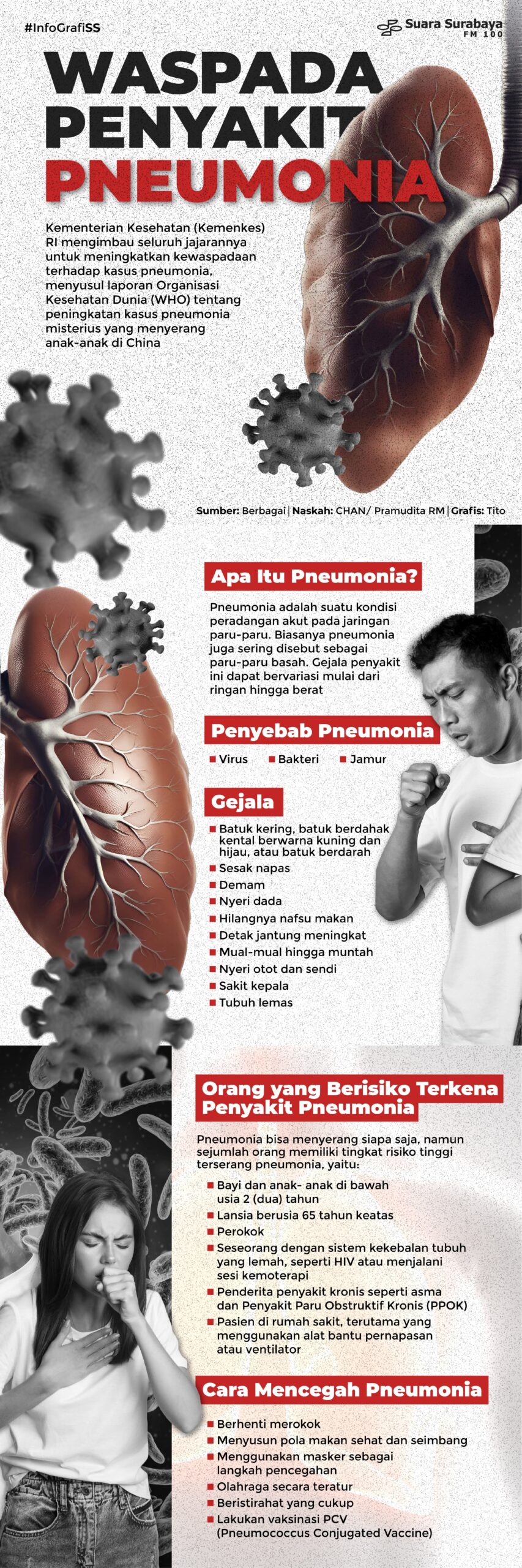 #InfoGrafiSS

Suara Surabaya FM 100

WASPADA PENYAKIT PNEUMONIA

Kementerian Kesehatan (Kemenkes) RI mengimbau seluruh jajarannya untuk meningkatkan kewaspadaan terhadap kasus pneumonia, menyusul laporan Organisasi Kesehatan Dunia (WHO) tentang peningkatan kasus pneumonia misterius yang menyerang anak-anak di China

Sumber: Berbagai | Naskah: CHAN/ Pramudita RM | Grafis: Tito

Apa Itu Pneumonia?

Pneumonia adalah suatu kondisi peradangan akut pada jaringan paru-paru. Biasanya pneumonia juga sering disebut sebagai paru-paru basah. Gejala penyakit ini dapat bervariasi mulai dari ringan hingga berat

Penyebab Pneumonia

Virus
Bakteri
Jamur

Gejala

Batuk kering, batuk berdahak kental berwarna kuning dan hijau, atau batuk berdarah
Sesak napas
Demam
Nyeri dada
Hilangnya nafsu makan
Detak jantung meningkat
Mual-mual hingga muntah
Nyeri otot dan sendi
Sakit kepala
Tubuh lemas

Orang yang Berisiko Terkena Penyakit Pneumonia

Pneumonia bisa menyerang siapa saja, namun sejumlah orang memiliki tingkat risiko tinggi terserang pneumonia, yaitu:

Bayi dan anak- anak di bawah usia 2 (dua) tahun
Lansia berusia 65 tahun keatas
Perokok
Seseorang dengan sistem kekebalan tubuh yang lemah, seperti HIV atau menjalani sesi kemoterapi
Penderita penyakit kronis seperti asma dan Penyakit Paru Obstruktif Kronis (PPOK)
Pasien di rumah sakit, terutama yang menggunakan alat bantu pernapasan atau ventilator

Cara Mencegah Pneumonia

Berhenti merokok
Menyusun pola makan sehat dan seimbang
Menggunakan masker sebagai langkah pencegahan
Olahraga secara teratur
Beristirahat yang cukup
Lakukan vaksinasi PCV (Pneumococcus Conjugated Vaccine)